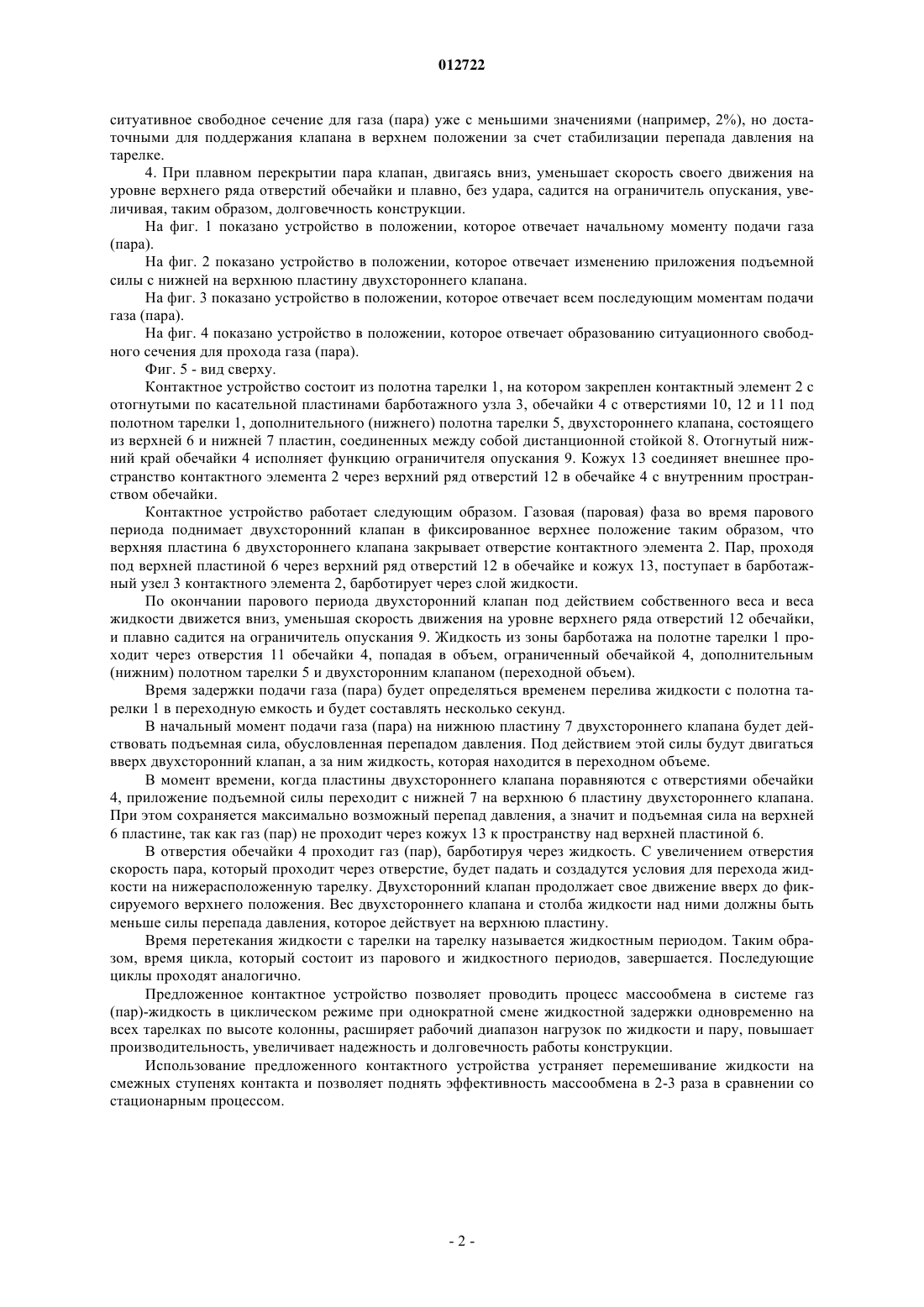 012722

ситуативное свободное сечение для газа (пара) уже с меньшими значениями (например, 2%), но достаточными для поддержания клапана в верхнем положении за счет стабилизации перепада давления на тарелке.

4. При плавном перекрытии пара клапан, двигаясь вниз, уменьшает скорость своего движения на уровне верхнего ряда отверстий обечайки и плавно, без удара, садится на ограничитель опускания, увеличивая, таким образом, долговечность конструкции.

На фиг. 1 показано устройство в положении, которое отвечает начальному моменту подачи газа (пара).

На фиг. 2 показано устройство в положении, которое отвечает изменению приложения подъемной силы с нижней на верхнюю пластину двухстороннего клапана.

На фиг. 3 показано устройство в положении, которое отвечает всем последующим моментам подачи газа (пара).

На фиг. 4 показано устройство в положении, которое отвечает образованию ситуационного свободного сечения для прохода газа (пара).

Фиг. 5 - вид сверху.

Контактное устройство состоит из полотна тарелки 1, на котором закреплен контактный элемент 2 с отогнутыми по касательной пластинами барботажного узла 3, обечайки 4 с отверстиями 10, 12 и 11 под полотном тарелки 1, дополнительного (нижнего) полотна тарелки 5, двухстороннего клапана, состоящего из верхней 6 и нижней 7 пластин, соединенных между собой дистанционной стойкой 8. Отогнутый нижний край обечайки 4 исполняет функцию ограничителя опускания 9. Кожух 13 соединяет внешнее пространство контактного элемента 2 через верхний ряд отверстий 12 в обечайке 4 с внутренним пространством обечайки.

Контактное устройство работает следующим образом. Газовая (паровая) фаза во время парового периода поднимает двухсторонний клапан в фиксированное верхнее положение таким образом, что верхняя пластина 6 двухстороннего клапана закрывает отверстие контактного элемента 2. Пар, проходя под верхней пластиной 6 через верхний ряд отверстий 12 в обечайке и кожух 13, поступает в барботажный узел 3 контактного элемента 2, барботирует через слой жидкости.

По окончании парового периода двухсторонний клапан под действием собственного веса и веса жидкости движется вниз, уменьшая скорость движения на уровне верхнего ряда отверстий 12 обечайки, и плавно садится на ограничитель опускания 9. Жидкость из зоны барботажа на полотне тарелки 1 проходит через отверстия 11 обечайки 4, попадая в объем, ограниченный обечайкой 4, дополнительным (нижним) полотном тарелки 5 и двухсторонним клапаном (переходной объем).

Время задержки подачи газа (пара) будет определяться временем перелива жидкости с полотна тарелки 1 в переходную емкость и будет составлять несколько секунд.

В начальный момент подачи газа (пара) на нижнюю пластину 7 двухстороннего клапана будет действовать подъемная сила, обусловленная перепадом давления. Под действием этой силы будут двигаться вверх двухсторонний клапан, а за ним жидкость, которая находится в переходном объеме.

В момент времени, когда пластины двухстороннего клапана поравняются с отверстиями обечайки 4, приложение подъемной силы переходит с нижней 7 на верхнюю 6 пластину двухстороннего клапана. При этом сохраняется максимально возможный перепад давления, а значит и подъемная сила на верхней 6 пластине, так как газ (пар) не проходит через кожух 13 к пространству над верхней пластиной 6.

В отверстия обечайки 4 проходит газ (пар), барботируя через жидкость. С увеличением отверстия скорость пара, который проходит через отверстие, будет падать и создадутся условия для перехода жидкости на нижерасположенную тарелку. Двухсторонний клапан продолжает свое движение вверх до фиксируемого верхнего положения. Вес двухстороннего клапана и столба жидкости над ними должны быть меньше силы перепада давления, которое действует на верхнюю пластину.

Время перетекания жидкости с тарелки на тарелку называется жидкостным периодом. Таким образом, время цикла, который состоит из парового и жидкостного периодов, завершается. Последующие циклы проходят аналогично.

Предложенное контактное устройство позволяет проводить процесс массообмена в системе газ (пар)-жидкость в циклическом режиме при однократной смене жидкостной задержки одновременно на всех тарелках по высоте колонны, расширяет рабочий диапазон нагрузок по жидкости и пару, повышает производительность, увеличивает надежность и долговечность работы конструкции.

Использование предложенного контактного устройства устраняет перемешивание жидкости на смежных ступенях контакта и позволяет поднять эффективность массообмена в 2-3 раза в сравнении со стационарным процессом.

- 2 -